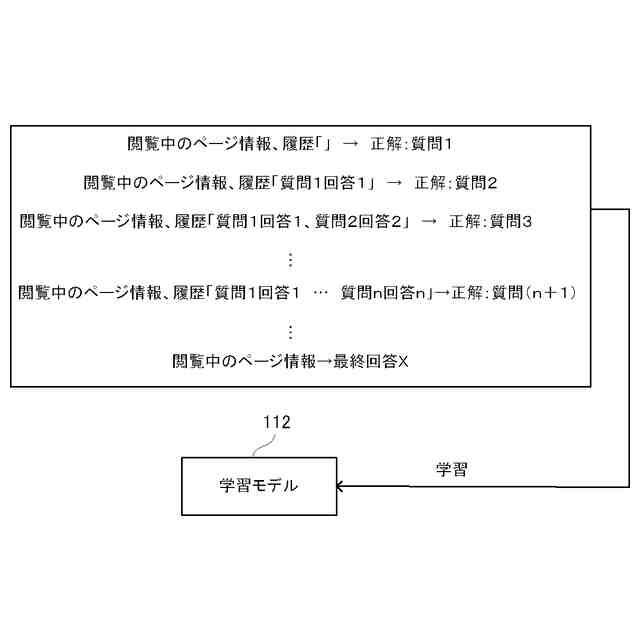 閲覧中のページ情報、履歴「」 → 正解:質問1

閲覧中のページ情報、履歴「質問1回答1」 → 正解:質問2

閲覧中のページ情報、履歴「質問1回答1、質問2回答2」 → 正解:質問3

⋮

閲覧中のページ情報、履歴「質問1回答1 … 質問n回答n」→正解:質問(n+1)

⋮

閲覧中のページ情報→最終回答X

112

学習モデル

学習